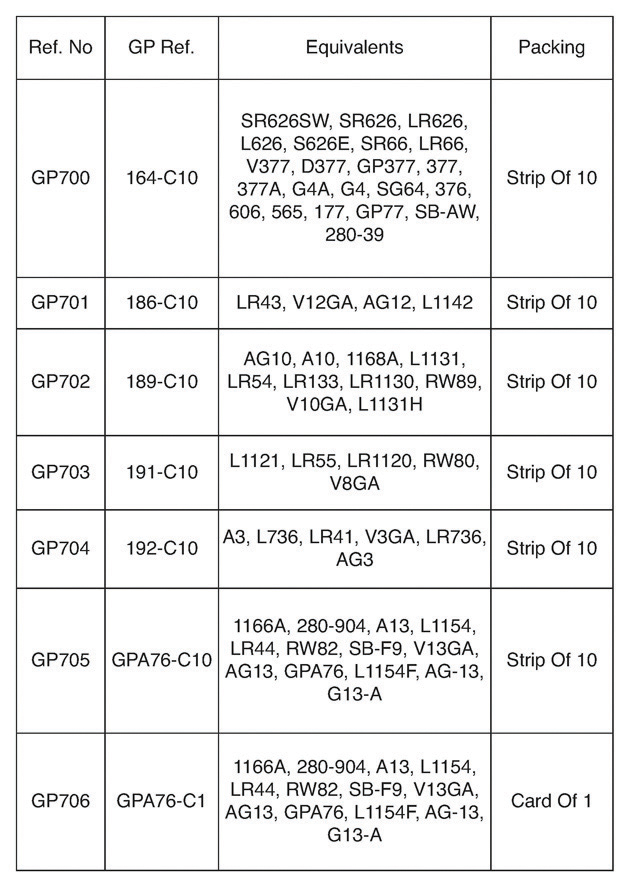 | Ref. No | GP Ref. | Equivalents | Packing |
|---|---|---|---|
| GP700 | 164-C10 | SR626SW, SR626, LR626, L626, S626E, SR66, LR66, V377, D377, GP377, 377, 377A, G4A, G4, SG64, 376, 606, 565, 177, GP77, SB-AW, 280-39 | Strip Of 10 |
| GP701 | 186-C10 | LR43, V12GA, AG12, L1142 | Strip Of 10 |
| GP702 | 189-C10 | AG10, A10, 1168A, L1131, LR54, LR133, LR1130, RW89, V10GA, L1131H | Strip Of 10 |
| GP703 | 191-C10 | L1121, LR55, LR1120, RW80, V8GA | Strip Of 10 |
| GP704 | 192-C10 | A3, L736, LR41, V3GA, LR736, AG3 | Strip Of 10 |
| GP705 | GPA76-C10 | 1166A, 280-904, A13, L1154, LR44, RW82, SB-F9, V13GA, AG13, GPA76, L1154F, AG-13, G13-A | Strip Of 10 |
| GP706 | GPA76-C1 | 1166A, 280-904, A13, L1154, LR44, RW82, SB-F9, V13GA, AG13, GPA76, L1154F, AG-13, G13-A | Card Of 1 |